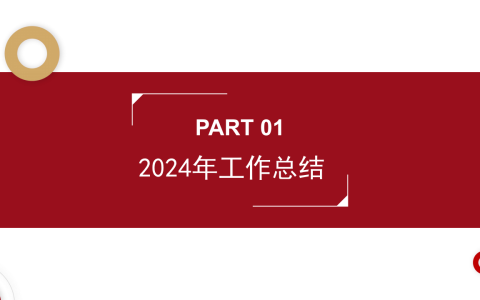 PART 01
2024年工作总结